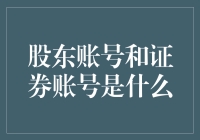 股东账号和证券账号是什么